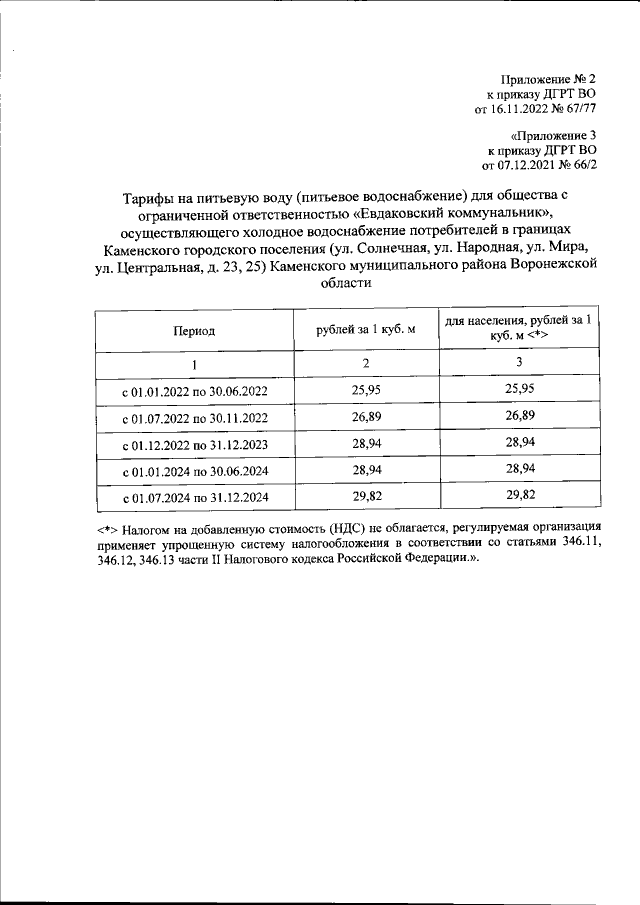 Приложение № 2
к приказу ДГРТ ВО
от 16.11.2022 № 67/77

«Приложение 3
к приказу ДГРТ ВО
от 07.12.2021 № 66/2

Тарифы на питьевую воду (питьевое водоснабжение) для общества с ограниченной ответственностью «Евдаковский коммунальник», осуществляющего холодное водоснабжение потребителей в границах Каменского городского поселения (ул. Солнечная, ул. Народная, ул. Мира, ул. Центральная, д. 23, 25) Каменского муниципального района Воронежской области

| Период | рублей за 1 куб. м | для населения, рублей за 1 куб. м <*> |
|---|---|---|
| 1 | 2 | 3 |
| с 01.01.2022 по 30.06.2022 | 25,95 | 25,95 |
| с 01.07.2022 по 30.11.2022 | 26,89 | 26,89 |
| с 01.12.2022 по 31.12.2023 | 28,94 | 28,94 |
| с 01.01.2024 по 30.06.2024 | 28,94 | 28,94 |
| с 01.07.2024 по 31.12.2024 | 29,82 | 29,82 |

<*> Налогом на добавленную стоимость (НДС) не облагается, регулируемая организация применяет упрощенную систему налогообложения в соответствии со статьями 346.11, 346.12, 346.13 части II Налогового кодекса Российской Федерации.».